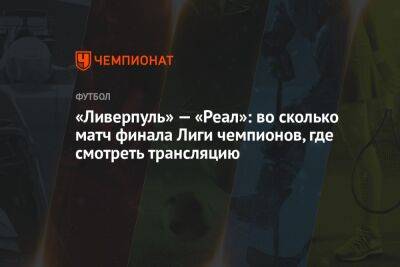 ЧЕМПИОНАТ

ФУТБОЛ

«Ливерпуль» — «Реал»: во сколько матч финала Лиги чемпионов, где смотреть трансляцию